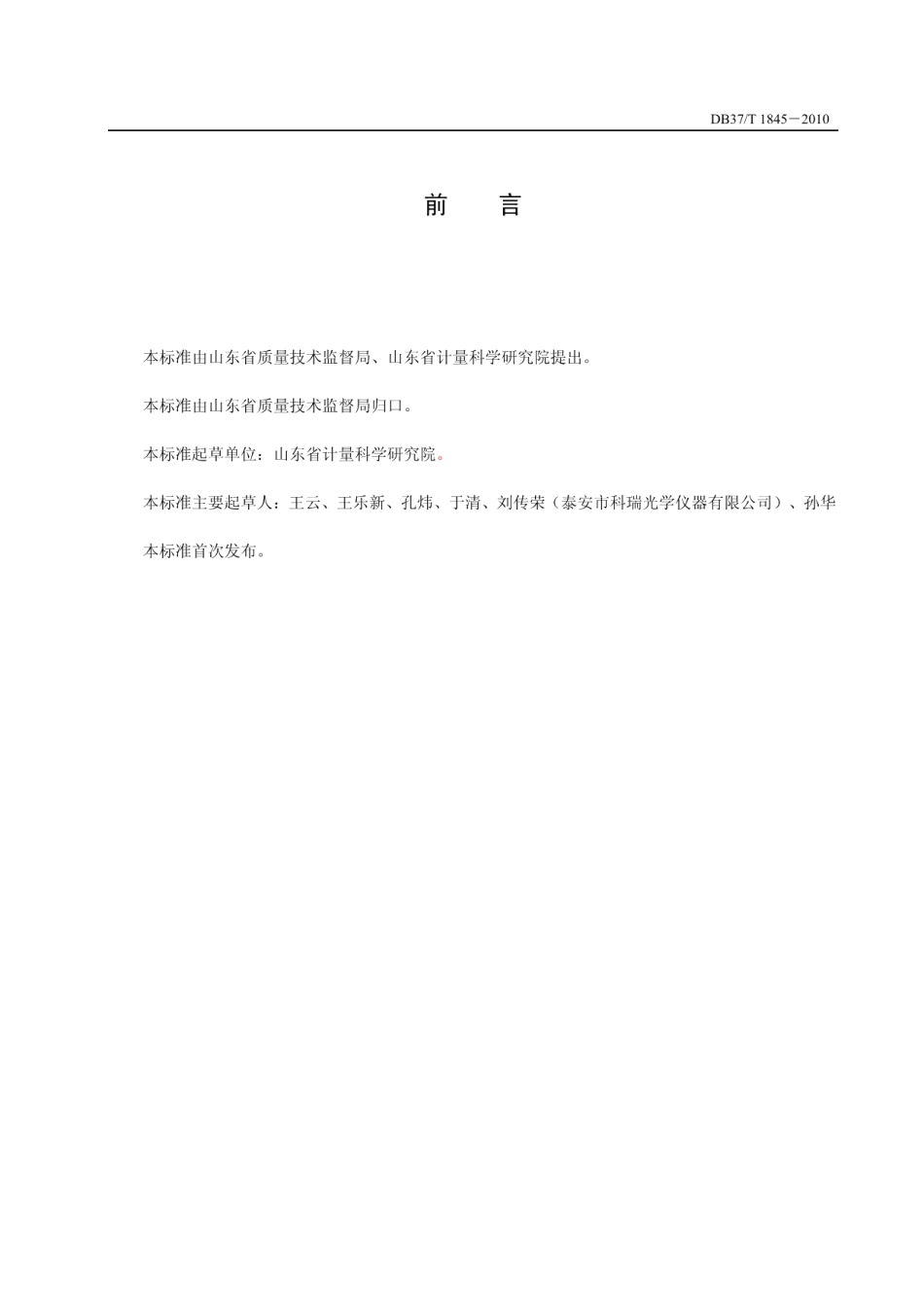 DB37/T 1845—2010

前　言

本标准由山东省质量技术监督局、山东省计量科学研究院提出。

本标准由山东省质量技术监督局归口。

本标准起草单位：山东省计量科学研究院。

本标准主要起草人：王云、王乐新、孔炜、于清、刘传荣（泰安市科瑞光学仪器有限公司）、孙华

本标准首次发布。